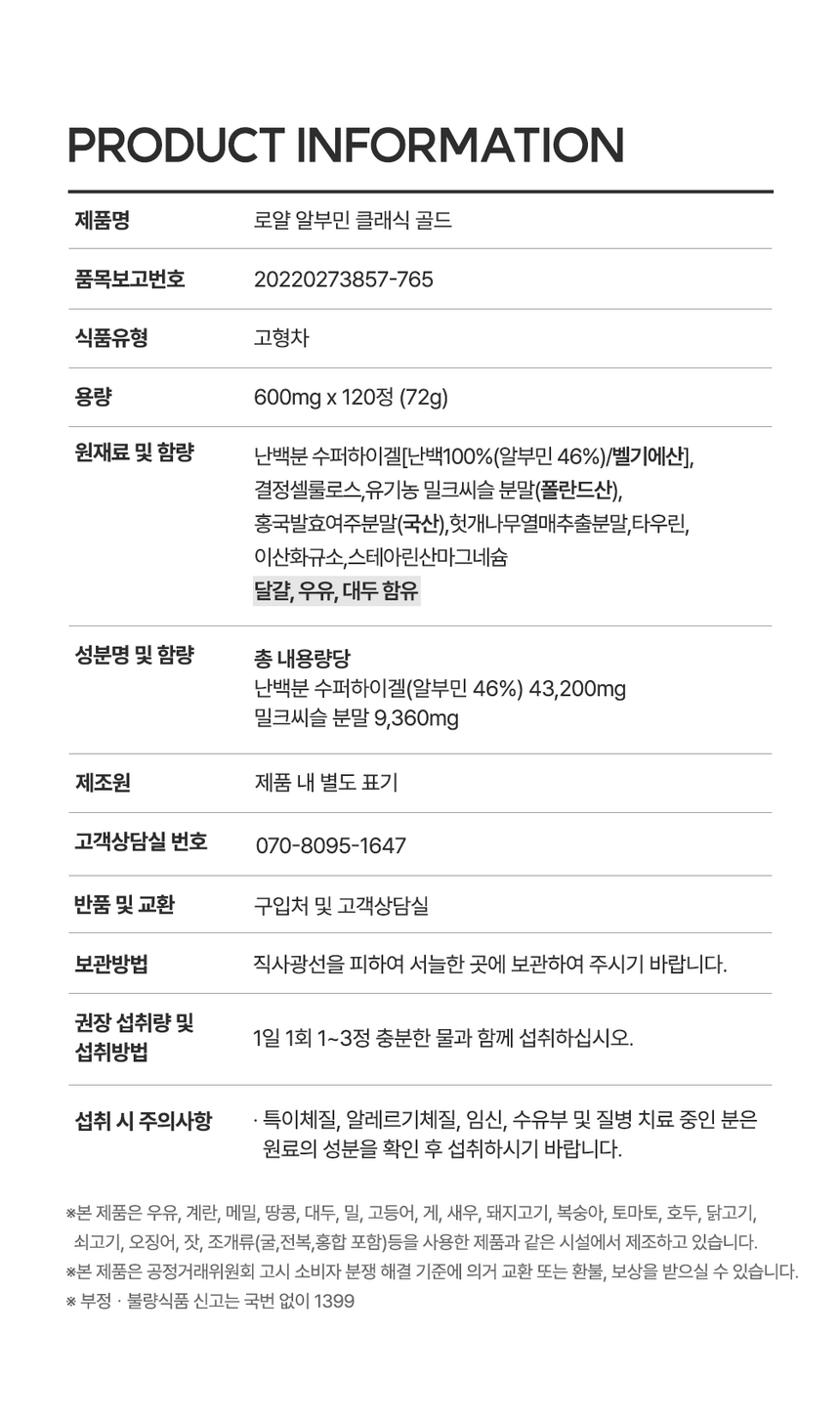 PRODUCT INFORMATION

| 제품명 | 로얄 알부민 클래식 골드 |
|---|---|
| 품목보고번호 | 20220273857-765 |
| 식품유형 | 고형차 |
| 용량 | 600mg x 120정 (72g) |
| 원재료 및 함량 | 난백분 수퍼하이겔[난백100%(알부민 46%)/벨기에산], 결정셀룰로스,유기농 밀크씨슬 분말(폴란드산), 홍국발효여주분말(국산),헛개나무열매추출분말,타우린, 이산화규소,스테아린산마그네슘 달걀, 우유, 대두 함유 |
| 성분명 및 함량 | 총 내용량당 난백분 수퍼하이겔(알부민 46%) 43,200mg 밀크씨슬 분말 9,360mg |
| 제조원 | 제품 내 별도 표기 |
| 고객상담실 번호 | 070-8095-1647 |
| 반품 및 교환 | 구입처 및 고객상담실 |
| 보관방법 | 직사광선을 피하여 서늘한 곳에 보관하여 주시기 바랍니다. |
| 권장 섭취량 및 섭취방법 | 1일 1회 1~3정 충분한 물과 함께 섭취하십시오. |
| 섭취 시 주의사항 | · 특이체질, 알레르기체질, 임신, 수유부 및 질병 치료 중인 분은 원료의 성분을 확인 후 섭취하시기 바랍니다. |

※본 제품은 우유, 계란, 메밀, 땅콩, 대두, 밀, 고등어, 게, 새우, 돼지고기, 복숭아, 토마토, 호두, 닭고기, 쇠고기, 오징어, 잣, 조개류(굴,전복,홍합 포함)등을 사용한 제품과 같은 시설에서 제조하고 있습니다.
※본 제품은 공정거래위원회 고시 소비자 분쟁 해결 기준에 의거 교환 또는 환불, 보상을 받으실 수 있습니다.
※ 부정 · 불량식품 신고는 국번 없이 1399